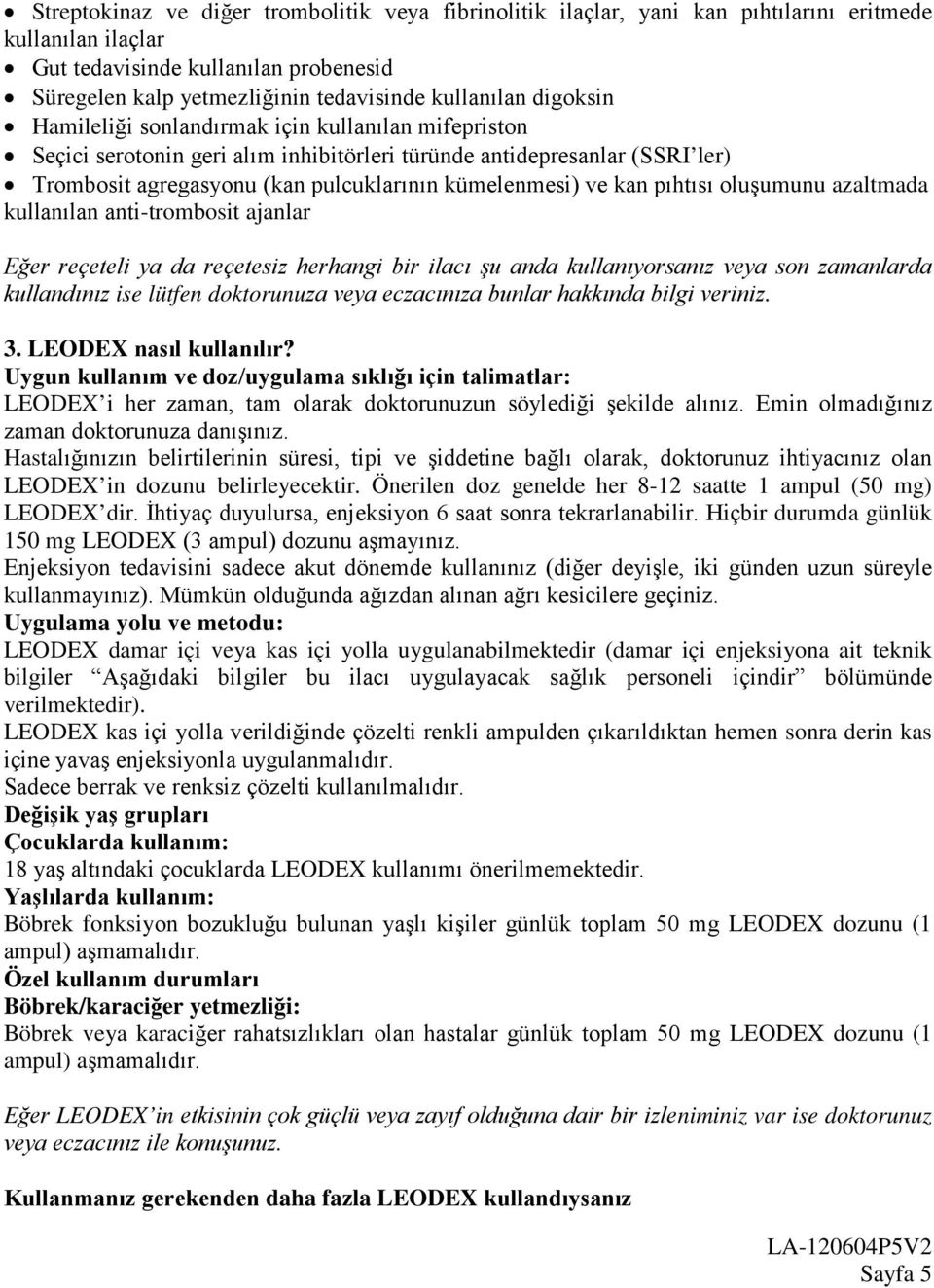 • Streptokinaz ve diğer trombolitik veya fibrinolitik ilaçlar, yani kan pıhtılarını eritmede kullanılan ilaçlar
• Gut tedavisinde kullanılan probenesid
• Süregelen kalp yetmezliğinin tedavisinde kullanılan digoksin
• Hamileliği sonlandırmak için kullanılan mifepriston
• Seçici serotonin geri alım inhibitörleri türünde antidepresanlar (SSRI'ler)
• Trombosit agregasyonu (kan pulcuklarının kümelenmesi) ve kan pıhtısı oluşumunu azaltmada kullanılan anti-trombosit ajanlar

Eğer reçeteli ya da reçetesiz herhangi bir ilacı şu anda kullanıyorsanız veya son zamanlarda kullandınız ise lütfen doktorunuza veya eczacınıza bunlar hakkında bilgi veriniz.

3. LEODEX nasıl kullanılır?
Uygun kullanım ve doz/uygulama sıklığı için talimatlar:
LEODEX'i her zaman, tam olarak doktorunuzun söylediği şekilde alınız. Emin olmadığınız zaman doktorunuza danışınız.
Hastalığınızın belirtilerinin süresi, tipi ve şiddetine bağlı olarak, doktorunuz ihtiyacınız olan LEODEX'in dozunu belirleyecektir. Önerilen doz genelde her 8-12 saatte 1 ampul (50 mg) LEODEX'dir. İhtiyaç duyulursa, enjeksiyon 6 saat sonra tekrarlanabilir. Hiçbir durumda günlük 150 mg LEODEX (3 ampul) dozunu aşmayınız.
Enjeksiyon tedavisini sadece akut dönemde kullanınız (diğer deyişle, iki günden uzun süreyle kullanmayınız). Mümkün olduğunda ağızdan alınan ağrı kesicilere geçiniz.
Uygulama yolu ve metodu:
LEODEX damar içi veya kas içi yolla uygulanabilmektedir (damar içi enjeksiyona ait teknik bilgiler "Aşağıdaki bilgiler bu ilacı uygulayacak sağlık personeli içindir" bölümünde verilmektedir).
LEODEX kas içi yolla verildiğinde çözelti renkli ampulden çıkarıldıktan hemen sonra derin kas içine yavaş enjeksiyonla uygulanmalıdır.
Sadece berrak ve renksiz çözelti kullanılmalıdır.
Değişik yaş grupları
Çocuklarda kullanım:
18 yaş altındaki çocuklarda LEODEX kullanımı önerilmemektedir.
Yaşlılarda kullanım:
Böbrek fonksiyon bozukluğu bulunan yaşlı kişiler günlük toplam 50 mg LEODEX dozunu (1 ampul) aşmamalıdır.
Özel kullanım durumları
Böbrek/karaciğer yetmezliği:
Böbrek veya karaciğer rahatsızlıkları olan hastalar günlük toplam 50 mg LEODEX dozunu (1 ampul) aşmamalıdır.

Eğer LEODEX'in etkisinin çok güçlü veya zayıf olduğuna dair bir izleniminiz var ise doktorunuz veya eczacınız ile konuşunuz.

Kullanmanız gerekenden daha fazla LEODEX kullandıysanız

LA-120604P5V2
Sayfa 5